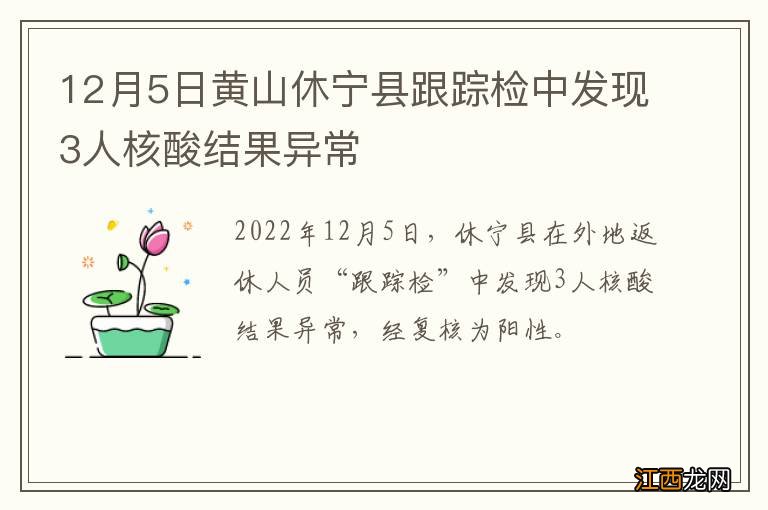 12月5日黄山休宁县跟踪检中发现3人核酸结果异常

2022年12月5日，休宁县在外地返休人员“跟踪检”中发现3人核酸结果异常，经复核为阳性。

江西龙网